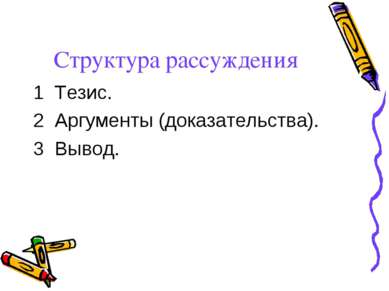 Структура рассуждения

1 Тезис.
2 Аргументы (доказательства).
3 Вывод.